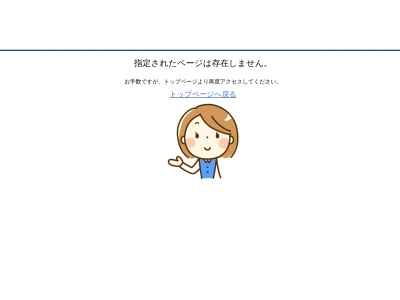 指定されたページは存在しません。

お手数ですが、トップページより再度アクセスしてください。

トップページへ戻る